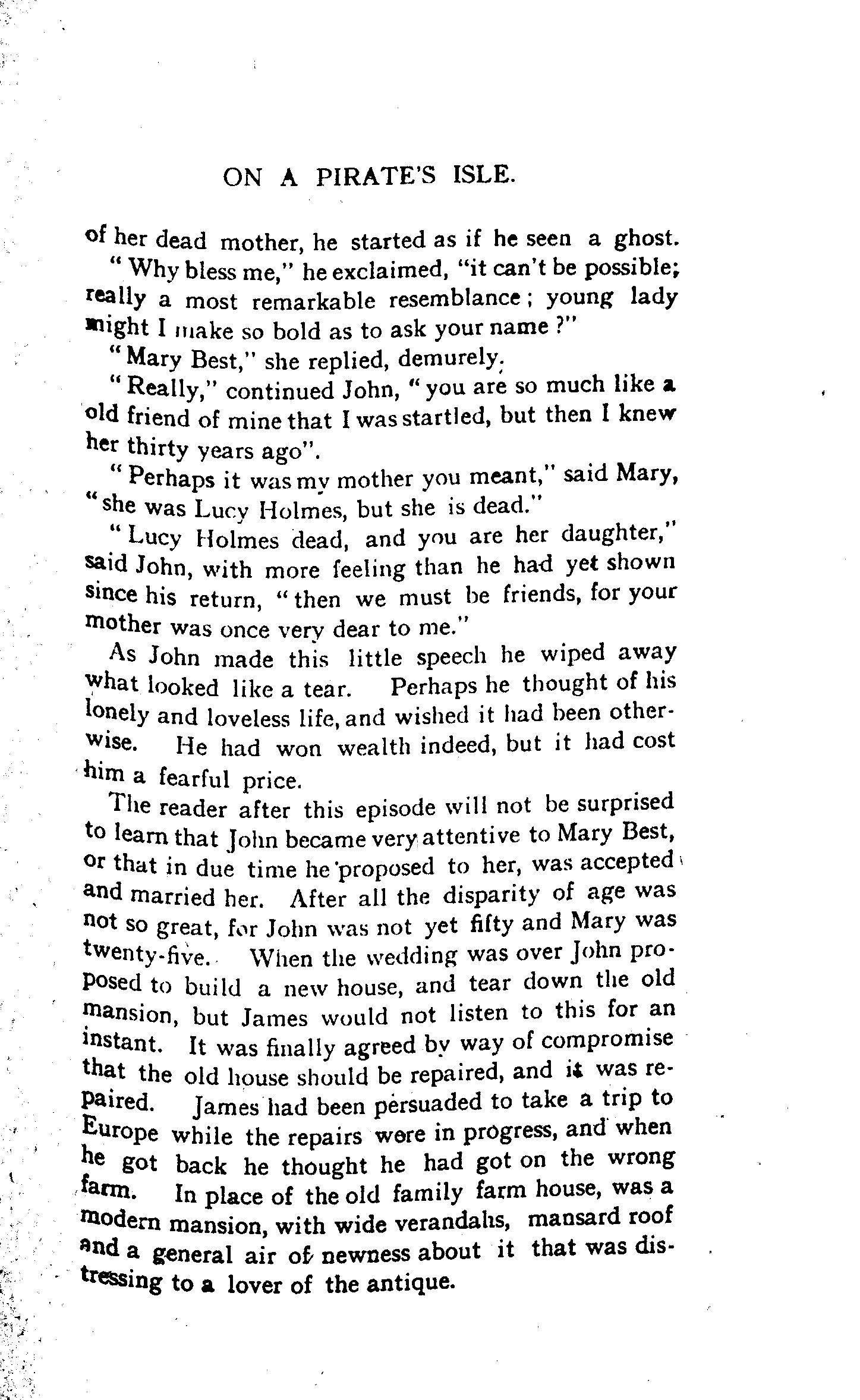 ON A PIRATE'S ISLE.

of her dead mother, he started as if he seen a ghost.

"Why bless me," he exclaimed, "it can't be possible; really a most remarkable resemblance; young lady might I make so bold as to ask your name?"

"Mary Best," she replied, demurely.

"Really," continued John, "you are so much like a old friend of mine that I was startled, but then I knew her thirty years ago".

"Perhaps it was my mother you meant," said Mary, "she was Lucy Holmes, but she is dead."

"Lucy Holmes dead, and you are her daughter," said John, with more feeling than he had yet shown since his return, "then we must be friends, for your mother was once very dear to me."

As John made this little speech he wiped away what looked like a tear. Perhaps he thought of his lonely and loveless life, and wished it had been otherwise. He had won wealth indeed, but it had cost him a fearful price.

The reader after this episode will not be surprised to learn that John became very attentive to Mary Best, or that in due time he proposed to her, was accepted and married her. After all the disparity of age was not so great, for John was not yet fifty and Mary was twenty-five. When the wedding was over John proposed to build a new house, and tear down the old mansion, but James would not listen to this for an instant. It was finally agreed by way of compromise that the old house should be repaired, and it was repaired. James had been persuaded to take a trip to Europe while the repairs were in progress, and when he got back he thought he had got on the wrong farm. In place of the old family farm house, was a modern mansion, with wide verandahs, mansard roof and a general air of newness about it that was distressing to a lover of the antique.